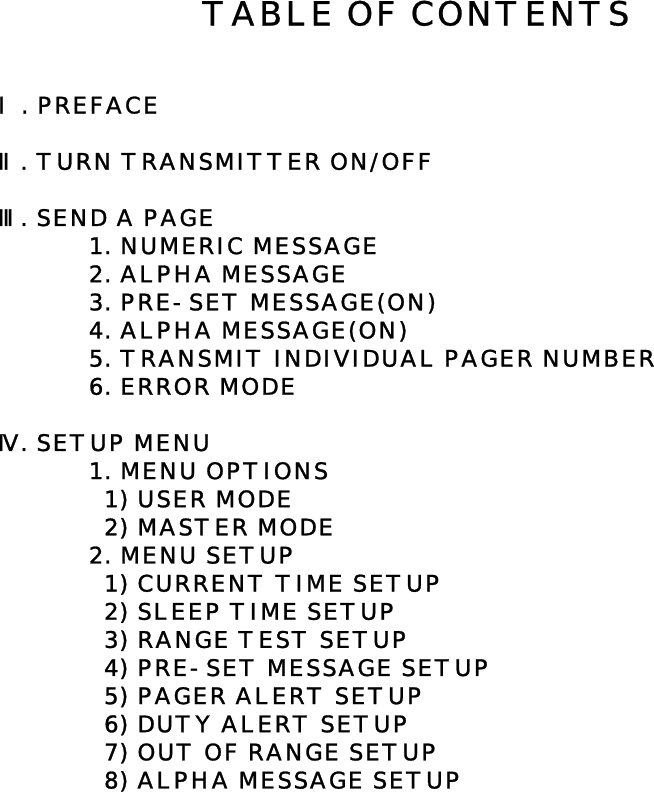 TABLE OF CONTENTS

Ⅰ. PREFACE

Ⅱ. TURN TRANSMITTER ON/OFF

Ⅲ. SEND A PAGE
1. NUMERIC MESSAGE
2. ALPHA MESSAGE
3. PRE-SET MESSAGE(ON)
4. ALPHA MESSAGE(ON)
5. TRANSMIT INDIVIDUAL PAGER NUMBER
6. ERROR MODE

Ⅳ. SETUP MENU
1. MENU OPTIONS
1) USER MODE
2) MASTER MODE
2. MENU SETUP
1) CURRENT TIME SETUP
2) SLEEP TIME SETUP
3) RANGE TEST SETUP
4) PRE-SET MESSAGE SETUP
5) PAGER ALERT SETUP
6) DUTY ALERT SETUP
7) OUT OF RANGE SETUP
8) ALPHA MESSAGE SETUP